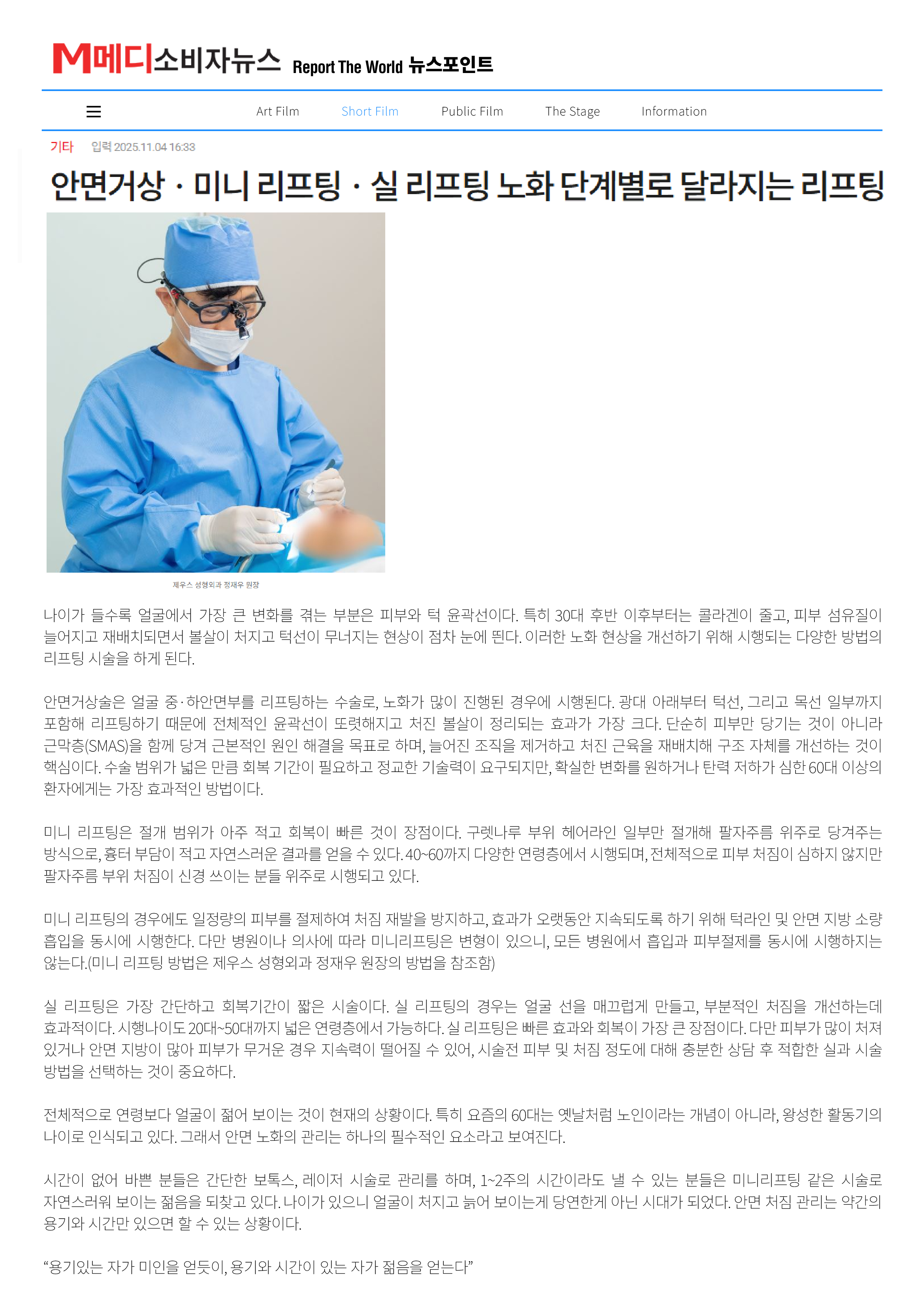 M메디소비자뉴스 Report The World 뉴스포인트

Art Film Short Film Public Film The Stage Information

기타 입력 2025.11.04 16:33

안면거상 · 미니 리프팅 · 실 리프팅 노화 단계별로 달라지는 리프팅

제우스 성형외과 정재우 원장

나이가 들수록 얼굴에서 가장 큰 변화를 겪는 부분은 피부와 턱 윤곽선이다. 특히 30대 후반 이후부터는 콜라겐이 줄고, 피부 섬유질이 늘어지고 재배치되면서 볼살이 처지고 턱선이 무너지는 현상이 점차 눈에 띈다. 이러한 노화 현상을 개선하기 위해 시행되는 다양한 방법의 리프팅 시술을 하게 된다.

안면거상술은 얼굴 중·하안면부를 리프팅하는 수술로, 노화가 많이 진행된 경우에 시행된다. 광대 아래부터 턱선, 그리고 목선 일부까지 포함해 리프팅하기 때문에 전체적인 윤곽선이 또렷해지고 처진 볼살이 정리되는 효과가 가장 크다. 단순히 피부만 당기는 것이 아니라 근막층(SMAS)을 함께 당겨 근본적인 원인 해결을 목표로 하며, 늘어진 조직을 제거하고 처진 근육을 재배치해 구조 자체를 개선하는 것이 핵심이다. 수술 범위가 넓은 만큼 회복 기간이 필요하고 정교한 기술력이 요구되지만, 확실한 변화를 원하거나 탄력 저하가 심한 60대 이상의 환자에게는 가장 효과적인 방법이다.

미니 리프팅은 절개 범위가 아주 적고 회복이 빠른 것이 장점이다. 구렛나루 부위 헤어라인 일부만 절개해 팔자주름 위주로 당겨주는 방식으로, 흉터 부담이 적고 자연스러운 결과를 얻을 수 있다. 40~60까지 다양한 연령층에서 시행되며, 전체적으로 피부 처짐이 심하지 않지만 팔자주름 부위 처짐이 신경 쓰이는 분들 위주로 시행되고 있다.

미니 리프팅의 경우에도 일정량의 피부를 절제하여 처짐 재발을 방지하고, 효과가 오랫동안 지속되도록 하기 위해 턱라인 및 안면 지방 소량 흡입을 동시에 시행한다. 다만 병원이나 의사에 따라 미니리프팅은 변형이 있으니, 모든 병원에서 흡입과 피부절제를 동시에 시행하지는 않는다.(미니 리프팅 방법은 제우스 성형외과 정재우 원장의 방법을 참조함)

실 리프팅은 가장 간단하고 회복기간이 짧은 시술이다. 실 리프팅의 경우는 얼굴 선을 매끄럽게 만들고, 부분적인 처짐을 개선하는데 효과적이다. 시행나이도 20대~50대까지 넓은 연령층에서 가능하다. 실 리프팅은 빠른 효과와 회복이 가장 큰 장점이다. 다만 피부가 많이 처져 있거나 안면 지방이 많아 피부가 무거운 경우 지속력이 떨어질 수 있어, 시술전 피부 및 처짐 정도에 대해 충분한 상담 후 적합한 실과 시술 방법을 선택하는 것이 중요하다.

전체적으로 연령보다 얼굴이 젊어 보이는 것이 현재의 상황이다. 특히 요즘의 60대는 옛날처럼 노인이라는 개념이 아니라, 왕성한 활동기의 나이로 인식되고 있다. 그래서 안면 노화의 관리는 하나의 필수적인 요소라고 보여진다.

시간이 없어 바쁜 분들은 간단한 보톡스, 레이저 시술로 관리를 하며, 1~2주의 시간이라도 낼 수 있는 분들은 미니리프팅 같은 시술로 자연스러워 보이는 젊음을 되찾고 있다. 나이가 있으니 얼굴이 처지고 늙어 보이는게 당연한게 아닌 시대가 되었다. 안면 처짐 관리는 약간의 용기와 시간만 있으면 할 수 있는 상황이다.

“용기있는 자가 미인을 얻듯이, 용기와 시간이 있는 자가 젊음을 얻는다”